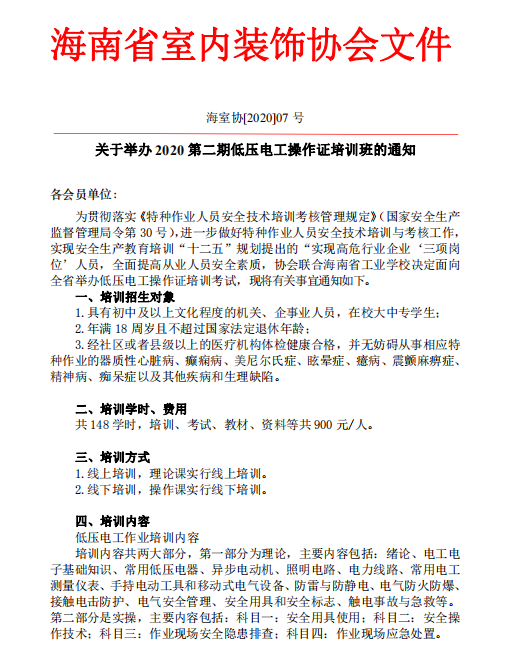 海南省室内装饰协会文件

海室协[2020]07 号

关于举办 2020 第二期低压电工操作证培训班的通知

各会员单位：

为贯彻落实《特种作业人员安全技术培训考核管理规定》（国家安全生产监督管理局令第 30 号），进一步做好特种作业人员安全技术培训与考核工作，实现安全生产教育培训“十二五”规划提出的“实现高危行业企业‘三项岗位’人员，全面提高从业人员安全素质，协会联合海南省工业学校决定面向全省举办低压电工操作证培训考试，现将有关事宜通知如下。

一、培训招生对象

1. 具有初中及以上文化程度的机关、企事业人员，在校大中专学生；

2. 年满 18 周岁且不超过国家法定退休年龄；

3. 经社区或者县级以上的医疗机构体检健康合格，并无妨碍从事相应特种作业的器质性心脏病、癫痫病、美尼尔氏症、眩晕症、癔病、震颤麻痹症、精神病、痴呆症以及其他疾病和生理缺陷。

二、培训学时、费用

共 148 学时，培训、考试、教材、资料等共 900 元/人。

三、培训方式

1. 线上培训，理论课实行线上培训。

2. 线下培训，操作课实行线下培训。

四、培训内容

低压电工作业培训内容

培训内容共两大部分，第一部分为理论，主要内容包括：绪论、电工电子基础知识、常用低压电器、异步电动机、照明电路、电力线路、常用电工测量仪表、手持电动工具和移动式电气设备、防雷与防静电、电气防火防爆、接触电击防护、电气安全管理、安全用具和安全标志、触电事故与急救等。第二部分是实操，主要内容包括：科目一：安全用具使用；科目二：安全操作技术；科目三：作业现场安全隐患排查；科目四：作业现场应急处置。